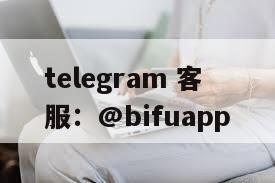 telegram 客服：@bifuapp